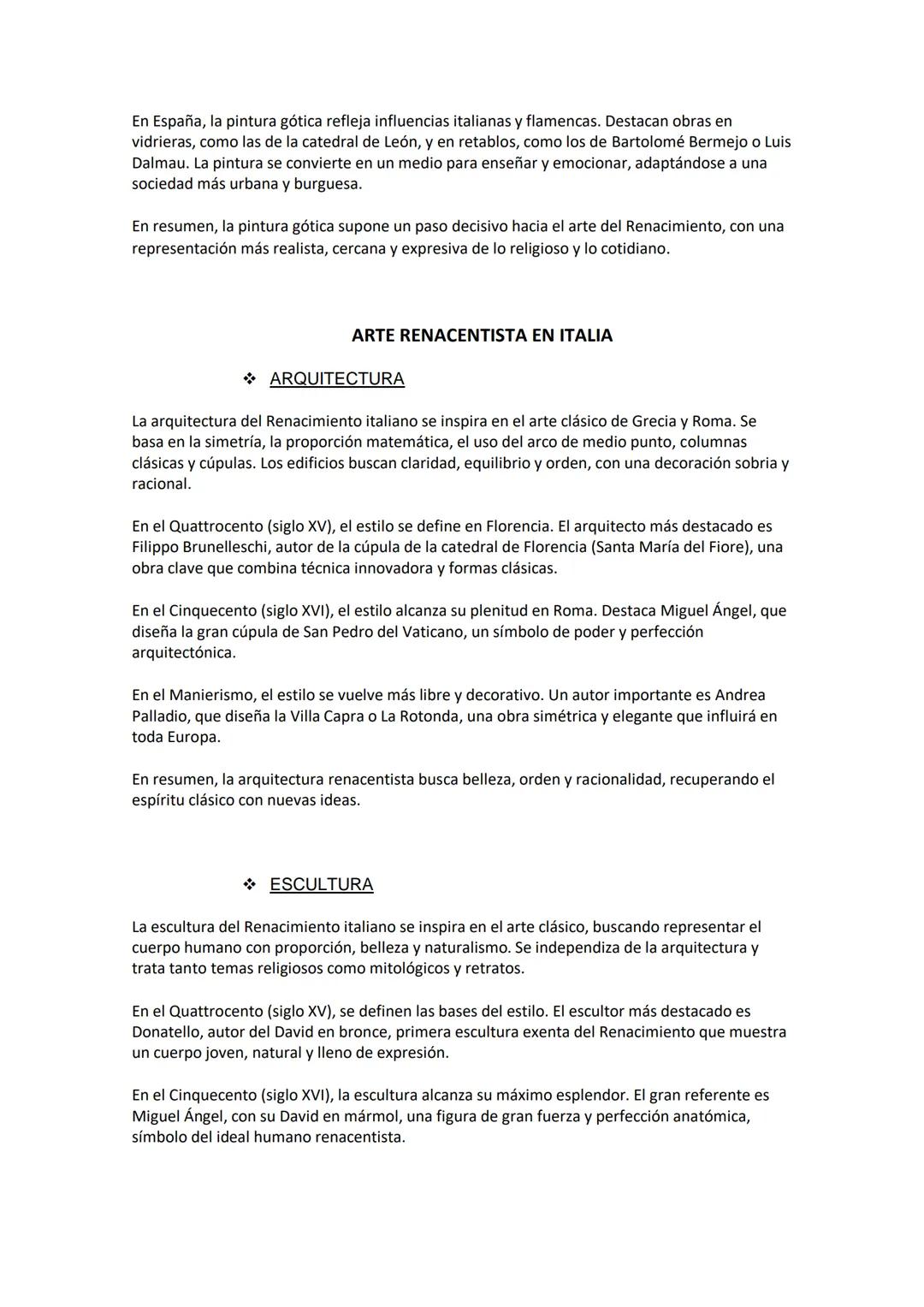 En España, la pintura gótica refleja influencias italianas y flamencas. Destacan obras en vidrieras, como las de la catedral de León, y en retablos, como los de Bartolomé Bermejo o Luis Dalmau. La pintura se convierte en un medio para enseñar y emocionar, adaptándose a una sociedad más urbana y burguesa.

En resumen, la pintura gótica supone un paso decisivo hacia el arte del Renacimiento, con una representación más realista, cercana y expresiva de lo religioso y lo cotidiano.

ARTE RENACENTISTA EN ITALIA

❖ ARQUITECTURA

La arquitectura del Renacimiento italiano se inspira en el arte clásico de Grecia y Roma. Se basa en la simetría, la proporción matemática, el uso del arco de medio punto, columnas clásicas y cúpulas. Los edificios buscan claridad, equilibrio y orden, con una decoración sobria y racional.

En el Quattrocento (siglo XV), el estilo se define en Florencia. El arquitecto más destacado es Filippo Brunelleschi, autor de la cúpula de la catedral de Florencia (Santa María del Fiore), una obra clave que combina técnica innovadora y formas clásicas.

En el Cinquecento (siglo XVI), el estilo alcanza su plenitud en Roma. Destaca Miguel Ángel, que diseña la gran cúpula de San Pedro del Vaticano, un símbolo de poder y perfección arquitectónica.

En el Manierismo, el estilo se vuelve más libre y decorativo. Un autor importante es Andrea Palladio, que diseña la Villa Capra o La Rotonda, una obra simétrica y elegante que influirá en toda Europa.

En resumen, la arquitectura renacentista busca belleza, orden y racionalidad, recuperando el espíritu clásico con nuevas ideas.

❖ ESCULTURA

La escultura del Renacimiento italiano se inspira en el arte clásico, buscando representar el cuerpo humano con proporción, belleza y naturalismo. Se independiza de la arquitectura y trata tanto temas religiosos como mitológicos y retratos.

En el Quattrocento (siglo XV), se definen las bases del estilo. El escultor más destacado es Donatello, autor del David en bronce, primera escultura exenta del Renacimiento que muestra un cuerpo joven, natural y lleno de expresión.

En el Cinquecento (siglo XVI), la escultura alcanza su máximo esplendor. El gran referente es Miguel Ángel, con su David en mármol, una figura de gran fuerza y perfección anatómica, símbolo del ideal humano renacentista.